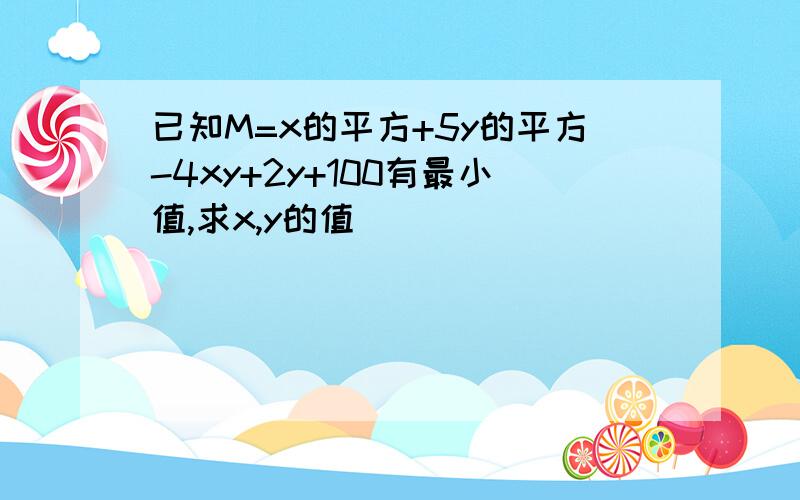 已知M=x的平方+5y的平方-4xy+2y+100有最小值,求x,y的值